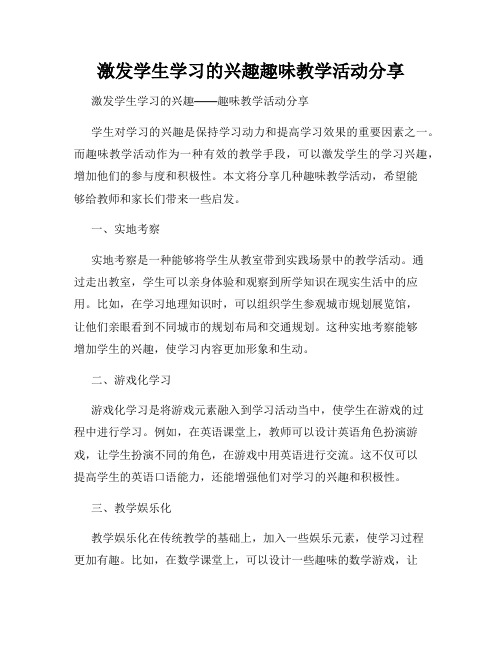 激发学生学习的兴趣趣味教学活动分享

激发学生学习的兴趣——趣味教学活动分享

学生对学习的兴趣是保持学习动力和提高学习效果的重要因素之一。而趣味教学活动作为一种有效的教学手段，可以激发学生的学习兴趣，增加他们的参与度和积极性。本文将分享几种趣味教学活动，希望能够给教师和家长们带来一些启发。

一、实地考察

实地考察是一种能够将学生从教室带到实践场景中的教学活动。通过走出教室，学生可以亲身体验和观察到所学知识在现实生活中的应用。比如，在学习地理知识时，可以组织学生参观城市规划展览馆，让他们亲眼看到不同城市的规划布局和交通规划。这种实地考察能够增加学生的兴趣，使学习内容更加形象和生动。

二、游戏化学习

游戏化学习是将游戏元素融入到学习活动当中，使学生在游戏的过程中进行学习。例如，在英语课堂上，教师可以设计英语角色扮演游戏，让学生扮演不同的角色，在游戏中用英语进行交流。这不仅可以提高学生的英语口语能力，还能增强他们对学习的兴趣和积极性。

三、教学娱乐化

教学娱乐化在传统教学的基础上，加入一些娱乐元素，使学习过程更加有趣。比如，在数学课堂上，可以设计一些趣味的数学游戏，让